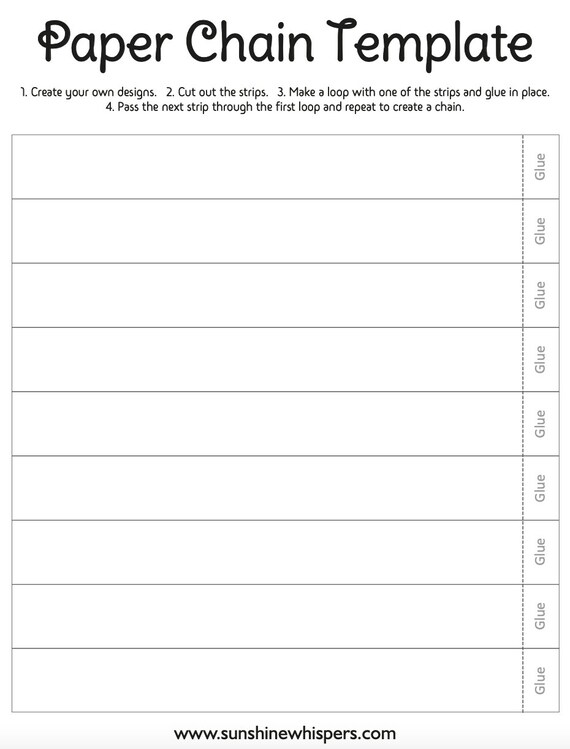 Paper Chain Template

1. Create your own designs. 2. Cut out the strips. 3. Make a loop with one of the strips and glue in place. 4. Pass the next strip through the first loop and repeat to create a chain.

Glue
Glue
Glue
Glue
Glue
Glue
Glue
Glue
Glue

www.sunshinewhispers.com